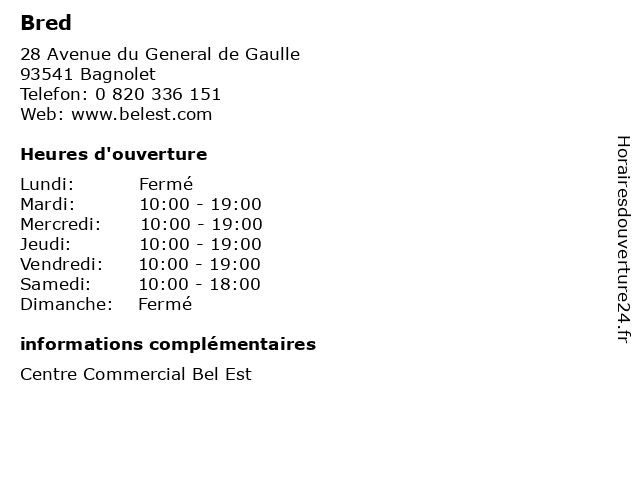 Bred

28 Avenue du General de Gaulle
93541 Bagnolet
Telefon: 0 820 336 151
Web: www.belest.com

Heures d'ouverture

Lundi: Fermé
Mardi: 10:00 - 19:00
Mercredi: 10:00 - 19:00
Jeudi: 10:00 - 19:00
Vendredi: 10:00 - 19:00
Samedi: 10:00 - 18:00
Dimanche: Fermé

informations complémentaires

Centre Commercial Bel Est

Horairesdouverture24.fr